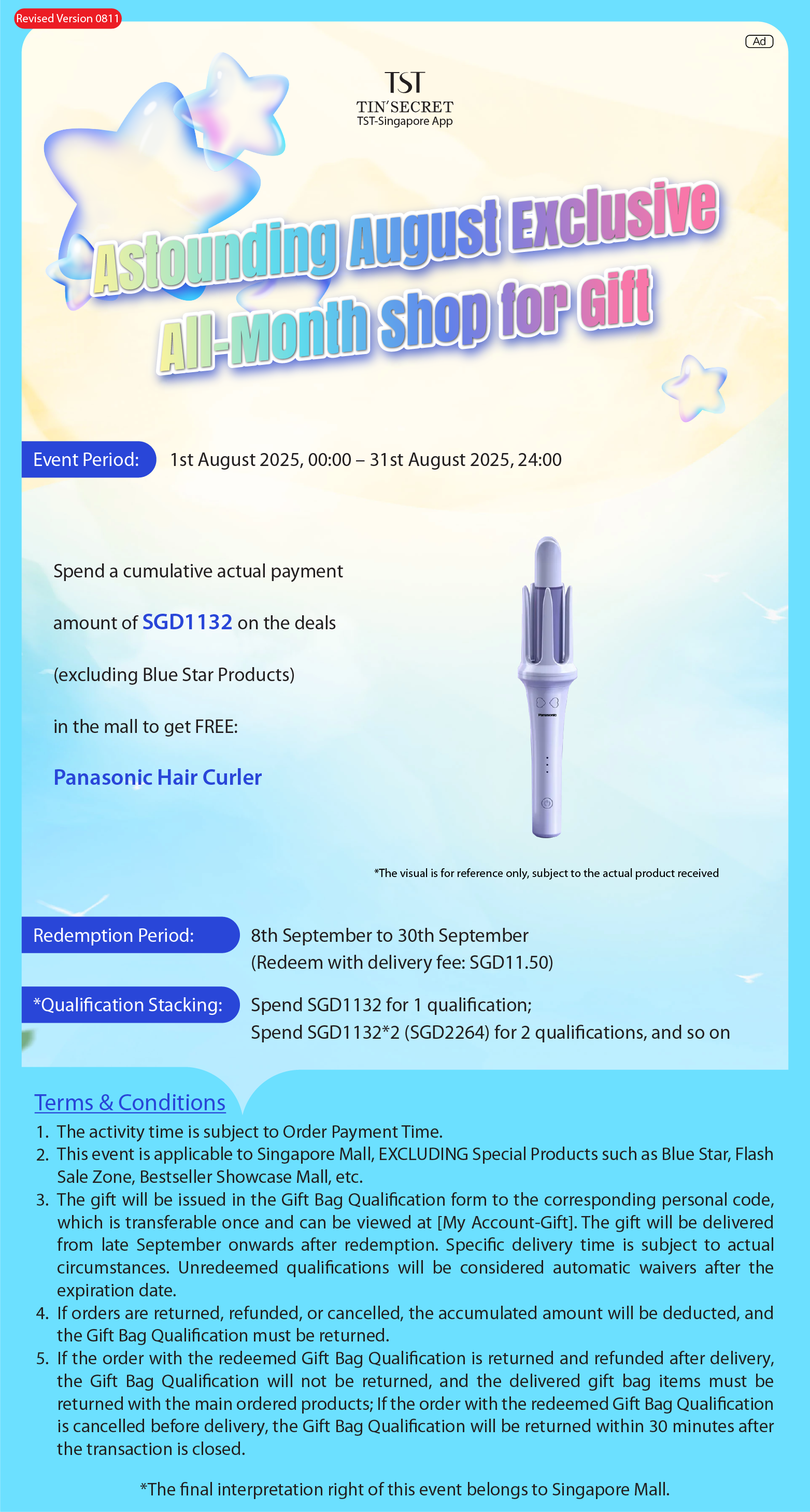 Revised Version 0811

Ad

TST
TIN'SECRET
TST-Singapore App

Astounding August Exclusive
All-Month Shop for Gift

Event Period: 1st August 2025, 00:00 – 31st August 2025, 24:00

Spend a cumulative actual payment amount of SGD1132 on the deals (excluding Blue Star Products) in the mall to get FREE:

Panasonic Hair Curler

Panasonic

*The visual is for reference only, subject to the actual product received

Redemption Period: 8th September to 30th September
(Redeem with delivery fee: SGD11.50)

*Qualification Stacking: Spend SGD1132 for 1 qualification;
Spend SGD1132*2 (SGD2264) for 2 qualifications, and so on

Terms & Conditions
1. The activity time is subject to Order Payment Time.
2. This event is applicable to Singapore Mall, EXCLUDING Special Products such as Blue Star, Flash Sale Zone, Bestseller Showcase Mall, etc.
3. The gift will be issued in the Gift Bag Qualification form to the corresponding personal code, which is transferable once and can be viewed at [My Account-Gift]. The gift will be delivered from late September onwards after redemption. Specific delivery time is subject to actual circumstances. Unredeemed qualifications will be considered automatic waivers after the expiration date.
4. If orders are returned, refunded, or cancelled, the accumulated amount will be deducted, and the Gift Bag Qualification must be returned.
5. If the order with the redeemed Gift Bag Qualification is returned and refunded after delivery, the Gift Bag Qualification will not be returned, and the delivered gift bag items must be returned with the main ordered products; If the order with the redeemed Gift Bag Qualification is cancelled before delivery, the Gift Bag Qualification will be returned within 30 minutes after the transaction is closed.

*The final interpretation right of this event belongs to Singapore Mall.